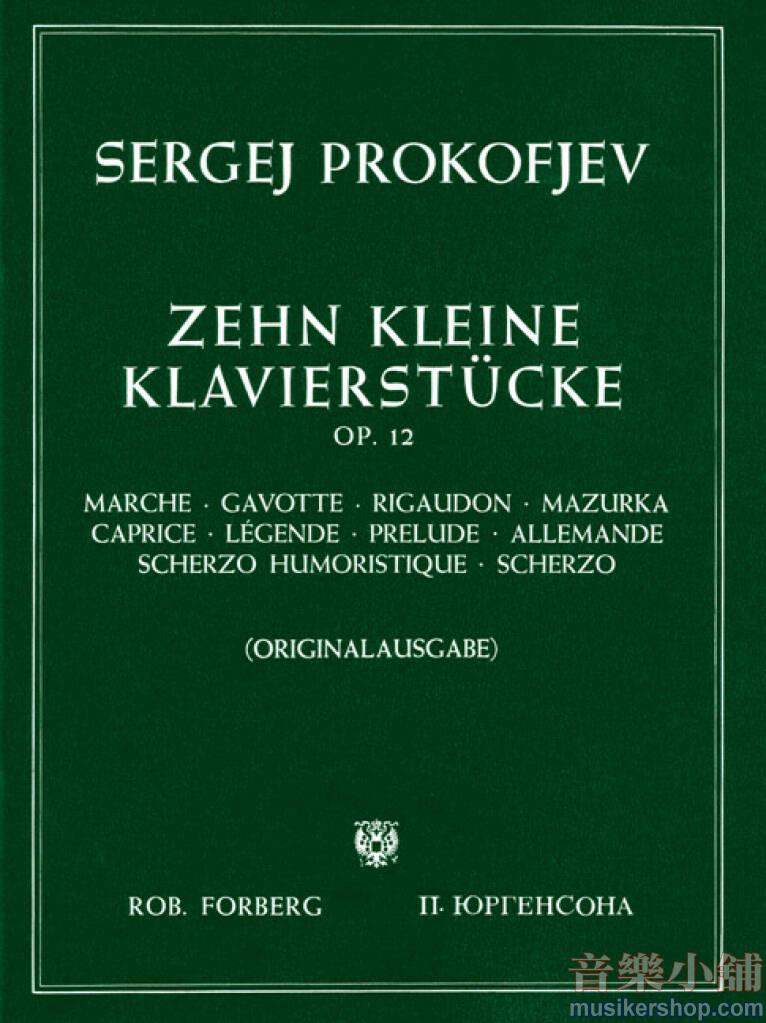 SERGEJ PROKOFJEV

ZEHN KLEINE
KLAVIERSTÜCKE
OP. 12

MARCHE · GAVOTTE · RIGAUDON · MAZURKA
CAPRICE · LÉGENDE · PRELUDE · ALLEMANDE
SCHERZO HUMORISTIQUE · SCHERZO

(ORIGINALAUSGABE)

ROB. FORBERG     П. ЮРГЕНСОНА

音樂小舖
musikershop.com